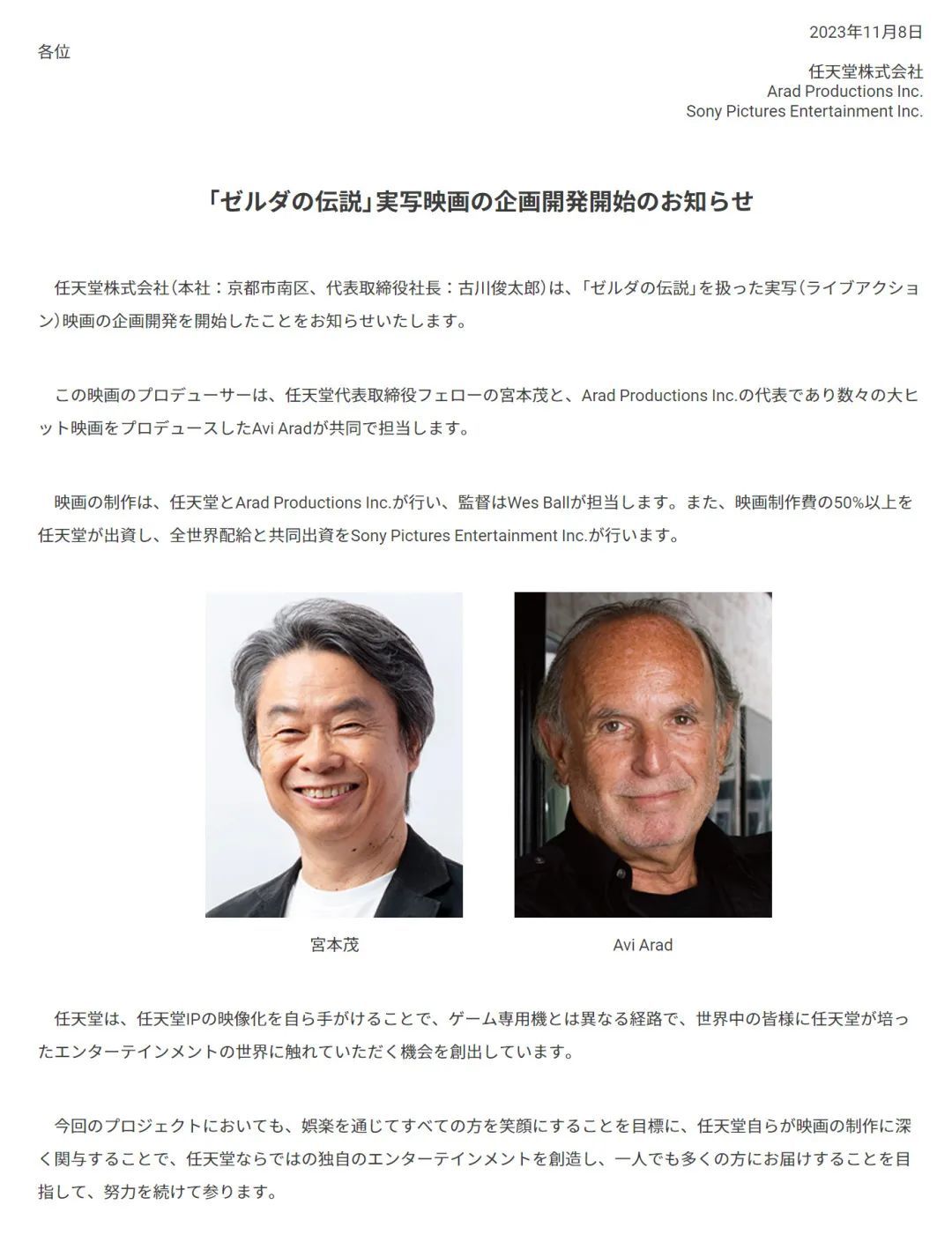 2023年11月8日

各位

任天堂株式会社
Arad Productions Inc.
Sony Pictures Entertainment Inc.

「ゼルダの伝説」実写映画の企画開発開始のお知らせ

任天堂株式会社（本社：京都市南区、代表取締役社長：古川俊太郎）は、「ゼルダの伝説」を扱った実写（ライブアクション）映画の企画開発を開始したことをお知らせいたします。

この映画のプロデューサーは、任天堂代表取締役フェローの宮本茂と、Arad Productions Inc.の代表であり数々の大ヒット映画をプロデュースしたAvi Aradが共同で担当します。

映画の制作は、任天堂とArad Productions Inc.が行い、監督はWes Ballが担当します。また、映画制作費の50%以上を任天堂が出資し、全世界配給と共同出資をSony Pictures Entertainment Inc.が行います。

宮本茂

Avi Arad

任天堂は、任天堂IPの映像化を自ら手がけることで、ゲーム専用機とは異なる経路で、世界中の皆様に任天堂が培ったエンターテインメントの世界に触れていただく機会を創出しています。

今回のプロジェクトにおいても、娯楽を通じてすべての方を笑顔にすることを目標に、任天堂自らが映画の制作に深く関与することで、任天堂ならではの独自のエンターテインメントを創造し、一人でも多くの方にお届けすることを目指して、努力を続けて参ります。